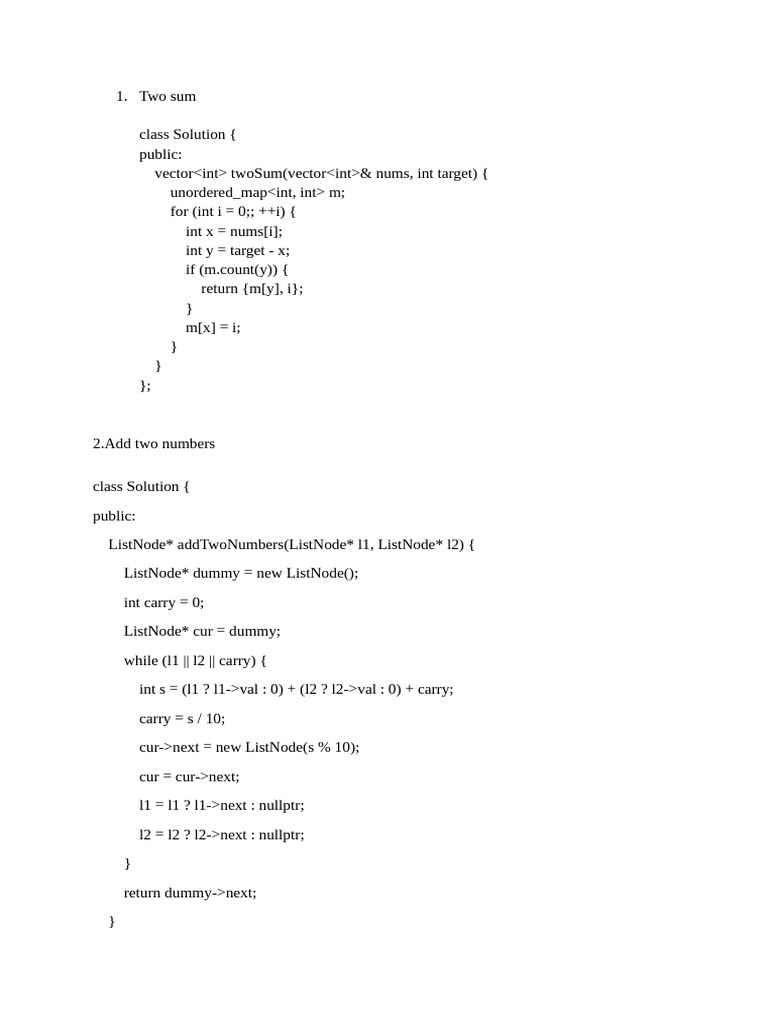 1. Two sum

class Solution {
public:
    vector<int> twoSum(vector<int>& nums, int target) {
        unordered_map<int, int> m;
        for (int i = 0;; ++i) {
            int x = nums[i];
            int y = target - x;
            if (m.count(y)) {
                return {m[y], i};
            }
            m[x] = i;
        }
    }
};

2.Add two numbers

class Solution {

public:

    ListNode* addTwoNumbers(ListNode* l1, ListNode* l2) {

        ListNode* dummy = new ListNode();

        int carry = 0;

        ListNode* cur = dummy;

        while (l1 || l2 || carry) {

            int s = (l1 ? l1->val : 0) + (l2 ? l2->val : 0) + carry;

            carry = s / 10;

            cur->next = new ListNode(s % 10);

            cur = cur->next;

            l1 = l1 ? l1->next : nullptr;

            l2 = l2 ? l2->next : nullptr;

        }

        return dummy->next;

    }